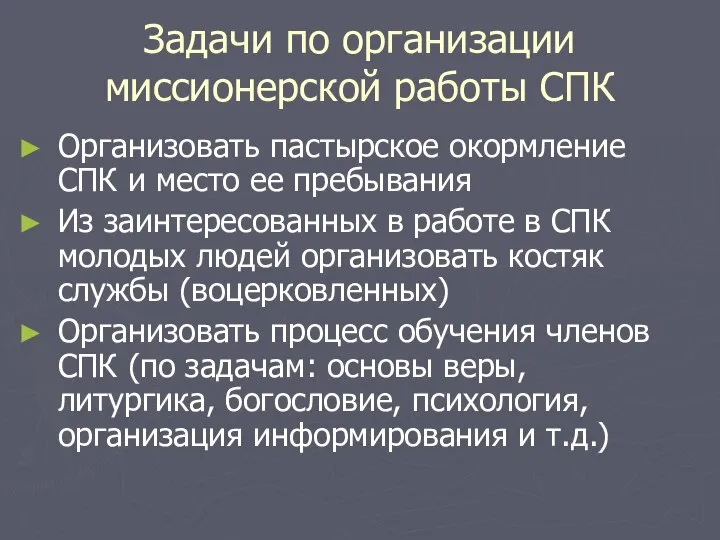 Задачи по организации миссионерской работы СПК

► Организовать пастырское окормление СПК и место ее пребывания

► Из заинтересованных в работе в СПК молодых людей организовать костяк службы (воцерковленных)

► Организовать процесс обучения членов СПК (по задачам: основы веры, литургика, богословие, психология, организация информирования и т.д.)